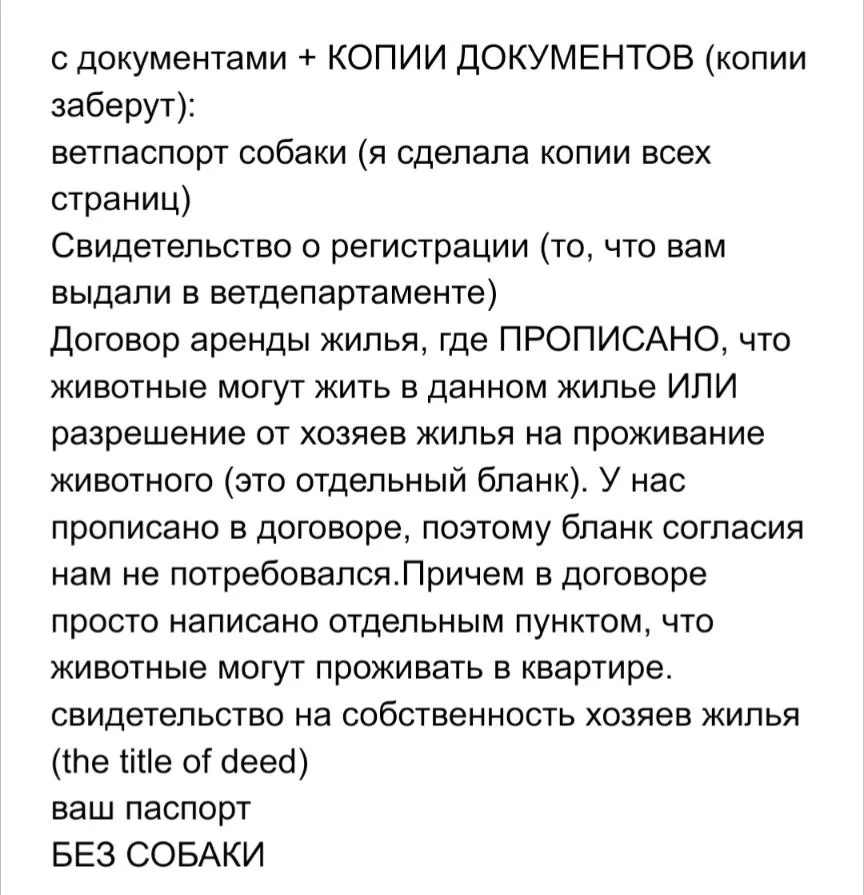 с документами + КОПИИ ДОКУМЕНТОВ (копии заберут):
ветпаспорт собаки (я сделала копии всех страниц)
Свидетельство о регистрации (то, что вам выдали в ветдепартаменте)
Договор аренды жилья, где ПРОПИСАНО, что животные могут жить в данном жилье ИЛИ разрешение от хозяев жилья на проживание животного (это отдельный бланк). У нас прописано в договоре, поэтому бланк согласия нам не потребовался.Причем в договоре просто написано отдельным пунктом, что животные могут проживать в квартире.
свидетельство на собственность хозяев жилья (the title of deed)
ваш паспорт
БЕЗ СОБАКИ